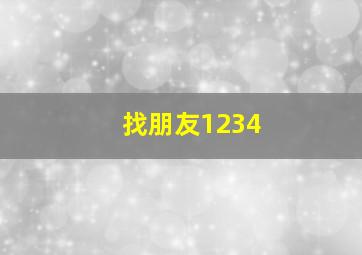 找朋友1234